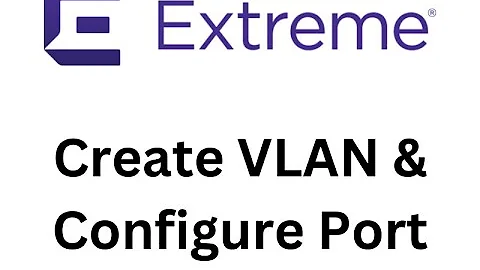 Extreme®

Create VLAN & Configure Port